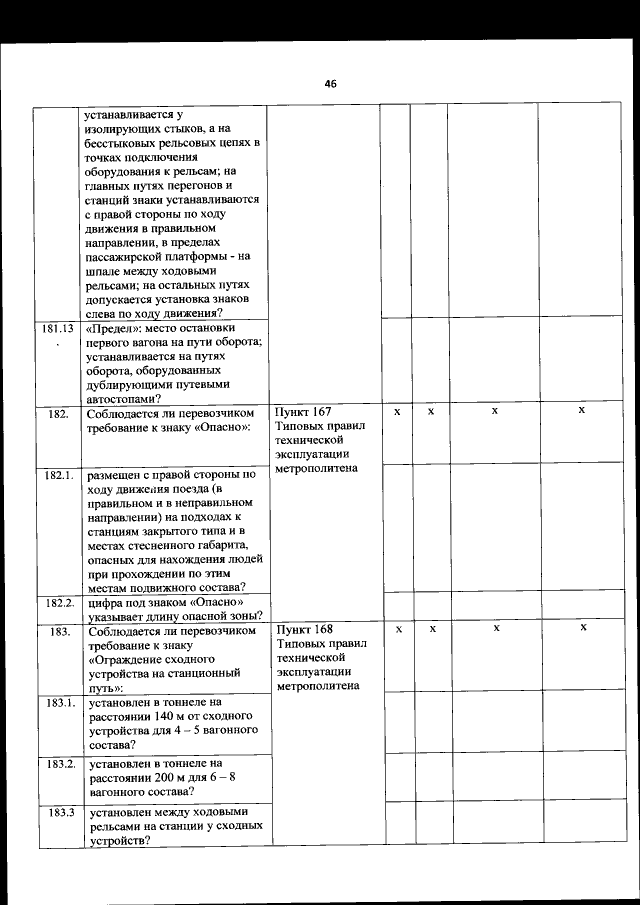 46

| | | | | | | |
|---|---|---|---|---|---|---|
| | устанавливается у изолирующих стыков, а на бесстыковых рельсовых цепях в точках подключения оборудования к рельсам; на главных путях перегонов и станций знаки устанавливаются с правой стороны по ходу движения в правильном направлении, в пределах пассажирской платформы - на шпале между ходовыми рельсами; на остальных путях допускается установка знаков слева по ходу движения? | | | | | |
| 181.13. | «Предел»: место остановки первого вагона на пути оборота; устанавливается на путях оборота, оборудованных дублирующими путевыми автостопами? | | | | | |
| 182. | Соблюдается ли перевозчиком требование к знаку «Опасно»: | Пункт 167 Типовых правил технической эксплуатации метрополитена | x | x | x | x |
| 182.1. | размещен с правой стороны по ходу движения поезда (в правильном и в неправильном направлении) на подходах к станциям закрытого типа и в местах стесненного габарита, опасных для нахождения людей при прохождении по этим местам подвижного состава? | | | | | |
| 182.2. | цифра под знаком «Опасно» указывает длину опасной зоны? | | | | | |
| 183. | Соблюдается ли перевозчиком требование к знаку «Ограждение сходного устройства на станционный путь»: | Пункт 168 Типовых правил технической эксплуатации метрополитена | x | x | x | x |
| 183.1. | установлен в тоннеле на расстоянии 140 м от сходного устройства для 4 – 5 вагонного состава? | | | | | |
| 183.2. | установлен в тоннеле на расстоянии 200 м для 6 – 8 вагонного состава? | | | | | |
| 183.3 | установлен между ходовыми рельсами на станции у сходных устройств? | | | | | |